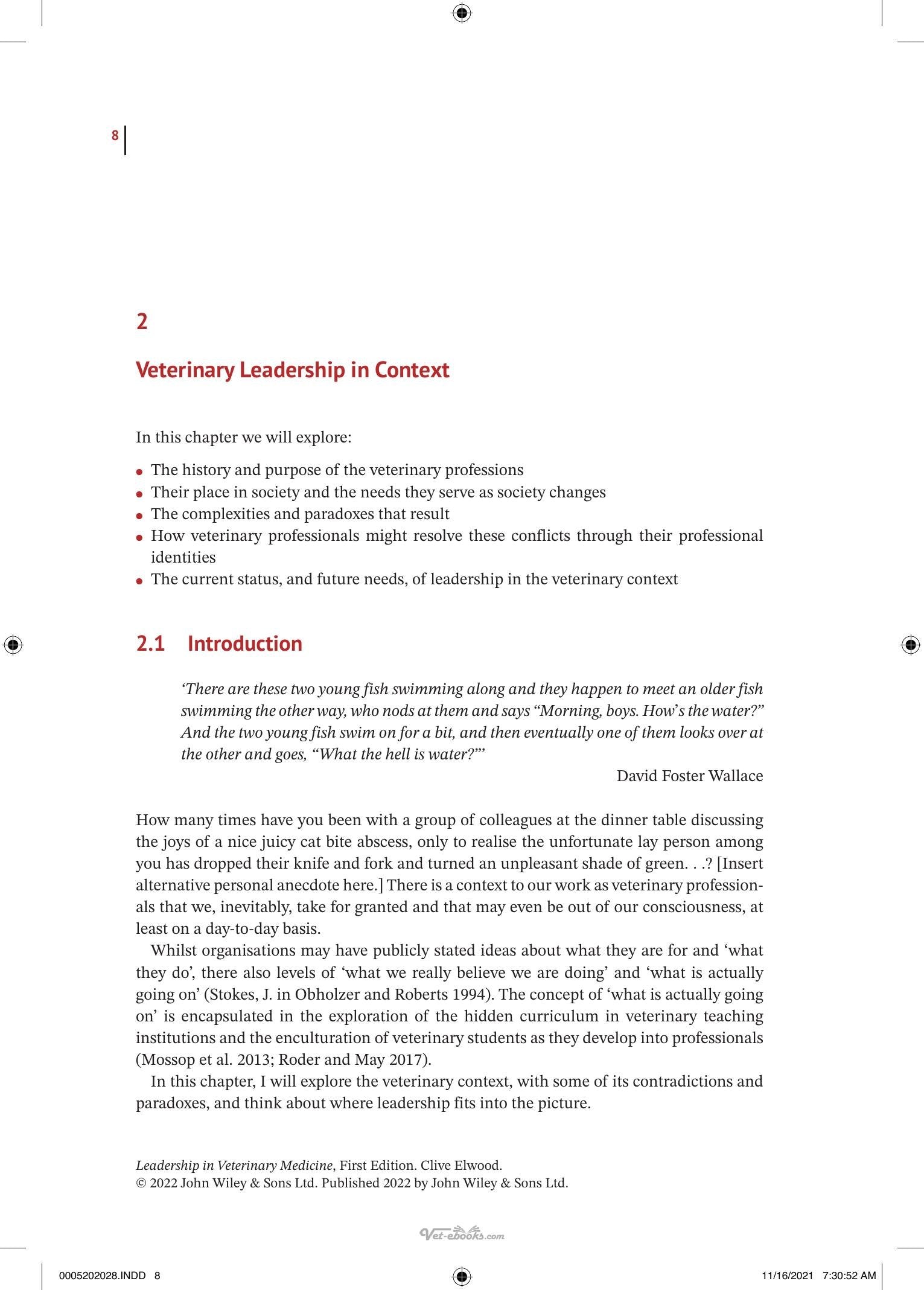 8

2

Veterinary Leadership in Context

In this chapter we will explore:

• The history and purpose of the veterinary professions
• Their place in society and the needs they serve as society changes
• The complexities and paradoxes that result
• How veterinary professionals might resolve these conflicts through their professional identities
• The current status, and future needs, of leadership in the veterinary context

2.1 Introduction

'There are these two young fish swimming along and they happen to meet an older fish swimming the other way, who nods at them and says "Morning, boys. How's the water?" And the two young fish swim on for a bit, and then eventually one of them looks over at the other and goes, "What the hell is water?"'

David Foster Wallace

How many times have you been with a group of colleagues at the dinner table discussing the joys of a nice juicy cat bite abscess, only to realise the unfortunate lay person among you has dropped their knife and fork and turned an unpleasant shade of green. . .? [Insert alternative personal anecdote here.] There is a context to our work as veterinary professionals that we, inevitably, take for granted and that may even be out of our consciousness, at least on a day-to-day basis.

Whilst organisations may have publicly stated ideas about what they are for and 'what they do', there also levels of 'what we really believe we are doing' and 'what is actually going on' (Stokes, J. in Obholzer and Roberts 1994). The concept of 'what is actually going on' is encapsulated in the exploration of the hidden curriculum in veterinary teaching institutions and the enculturation of veterinary students as they develop into professionals (Mossop et al. 2013; Roder and May 2017).

In this chapter, I will explore the veterinary context, with some of its contradictions and paradoxes, and think about where leadership fits into the picture.

Leadership in Veterinary Medicine, First Edition. Clive Elwood.
© 2022 John Wiley & Sons Ltd. Published 2022 by John Wiley & Sons Ltd.

0005202028.INDD 8

11/16/2021 7:30:52 AM

Vet-ebooks.com